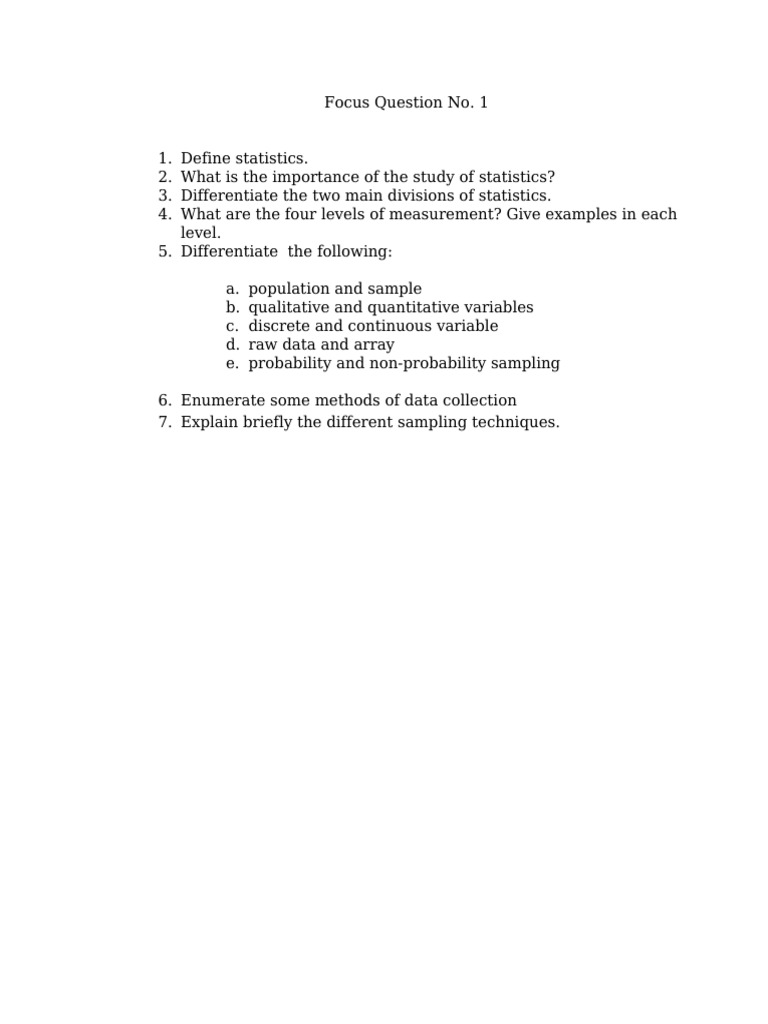 Focus Question No. 1

1. Define statistics.
2. What is the importance of the study of statistics?
3. Differentiate the two main divisions of statistics.
4. What are the four levels of measurement? Give examples in each level.
5. Differentiate the following:

a. population and sample
b. qualitative and quantitative variables
c. discrete and continuous variable
d. raw data and array
e. probability and non-probability sampling

6. Enumerate some methods of data collection
7. Explain briefly the different sampling techniques.